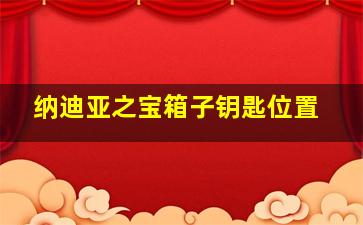 纳迪亚之宝箱子钥匙位置